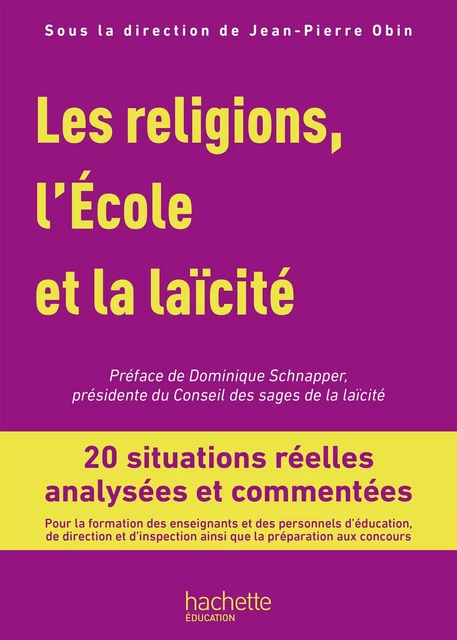 Sous la direction de Jean-Pierre Obin

Les religions, l'École et la laïcité

Préface de Dominique Schnapper, présidente du Conseil des sages de la laïcité

20 situations réelles analysées et commentées

Pour la formation des enseignants et des personnels d'éducation, de direction et d'inspection ainsi que la préparation aux concours

hachette ÉDUCATION